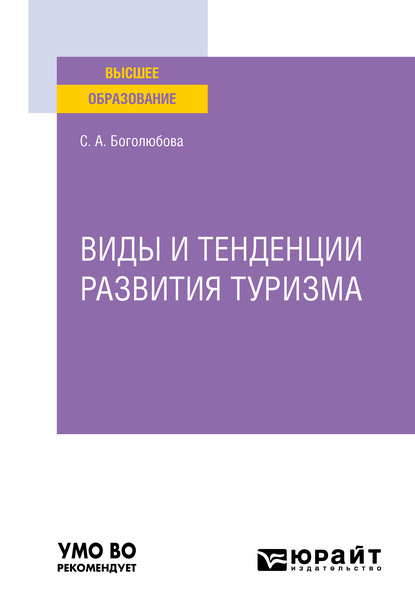 ВЫСШЕЕ
ОБРАЗОВАНИЕ

С. А. Боголюбова

ВИДЫ И ТЕНДЕНЦИИ РАЗВИТИЯ ТУРИЗМА

УМО ВО
РЕКОМЕНДУЕТ

ЮРАЙТ
издательство